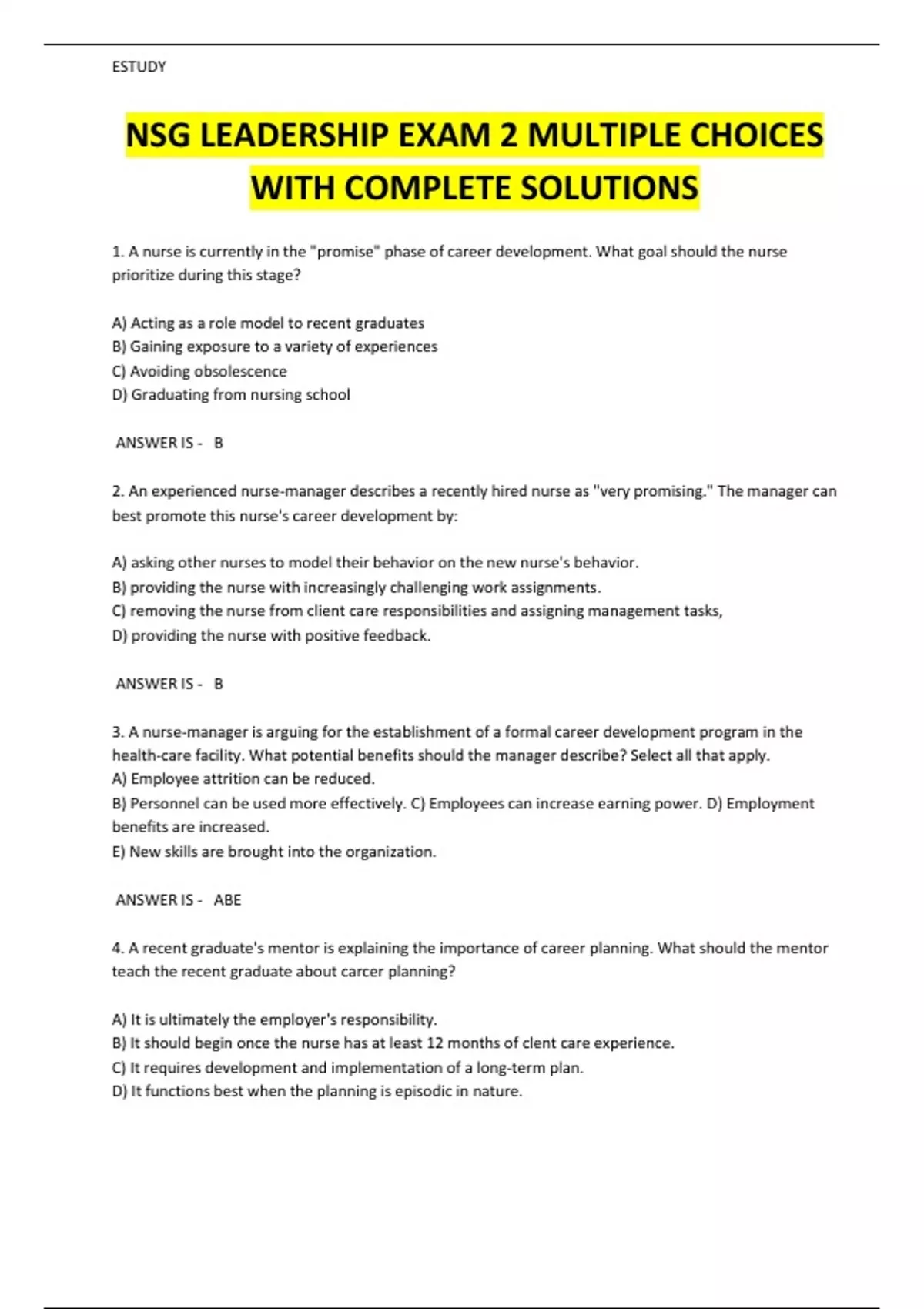 ESTUDY

NSG LEADERSHIP EXAM 2 MULTIPLE CHOICES WITH COMPLETE SOLUTIONS

1. A nurse is currently in the "promise" phase of career development. What goal should the nurse prioritize during this stage?

A) Acting as a role model to recent graduates
B) Gaining exposure to a variety of experiences
C) Avoiding obsolescence
D) Graduating from nursing school

ANSWER IS - B

2. An experienced nurse-manager describes a recently hired nurse as "very promising." The manager can best promote this nurse's career development by:

A) asking other nurses to model their behavior on the new nurse's behavior.
B) providing the nurse with increasingly challenging work assignments.
C) removing the nurse from client care responsibilities and assigning management tasks,
D) providing the nurse with positive feedback.

ANSWER IS - B

3. A nurse-manager is arguing for the establishment of a formal career development program in the health-care facility. What potential benefits should the manager describe? Select all that apply.
A) Employee attrition can be reduced.
B) Personnel can be used more effectively. C) Employees can increase earning power. D) Employment benefits are increased.
E) New skills are brought into the organization.

ANSWER IS - ABE

4. A recent graduate's mentor is explaining the importance of career planning. What should the mentor teach the recent graduate about carcer planning?

A) It is ultimately the employer's responsibility.
B) It should begin once the nurse has at least 12 months of clent care experience.
C) It requires development and implementation of a long-term plan.
D) It functions best when the planning is episodic in nature.